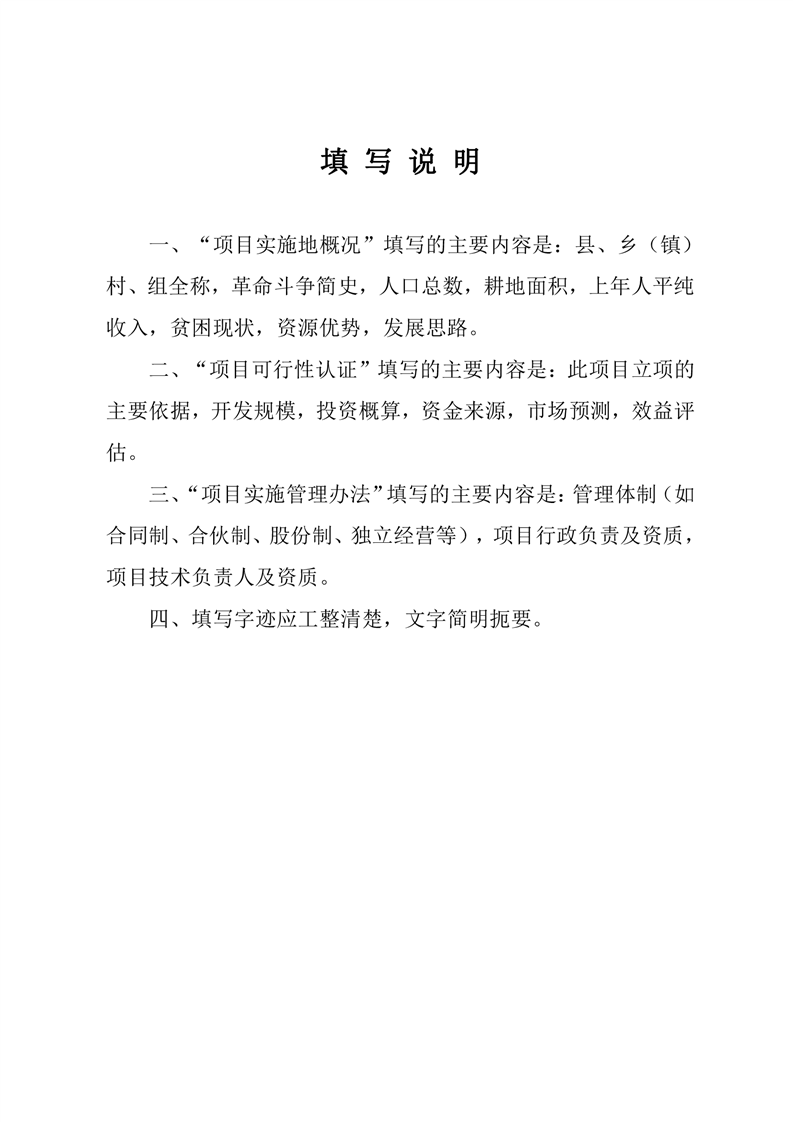 填 写 说 明

一、“项目实施地概况”填写的主要内容是：县、乡（镇）村、组全称，革命斗争简史，人口总数，耕地面积，上年人平纯收入，贫困现状，资源优势，发展思路。

二、“项目可行性认证”填写的主要内容是：此项目立项的主要依据，开发规模，投资概算，资金来源，市场预测，效益评估。

三、“项目实施管理办法”填写的主要内容是：管理体制（如合同制、合伙制、股份制、独立经营等），项目行政负责及资质，项目技术负责人及资质。

四、填写字迹应工整清楚，文字简明扼要。